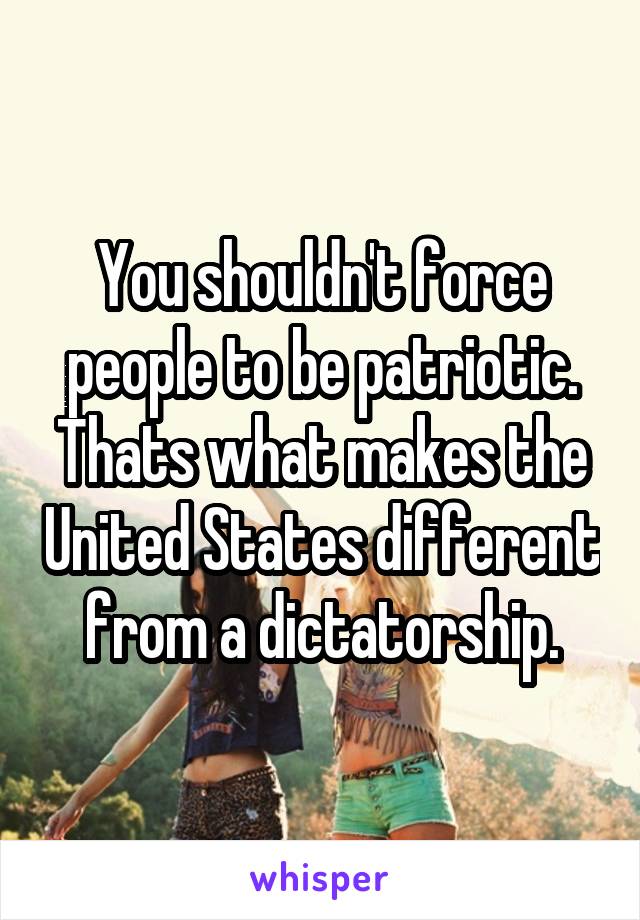 You shouldn't force people to be patriotic. Thats what makes the United States different from a dictatorship.

whisper